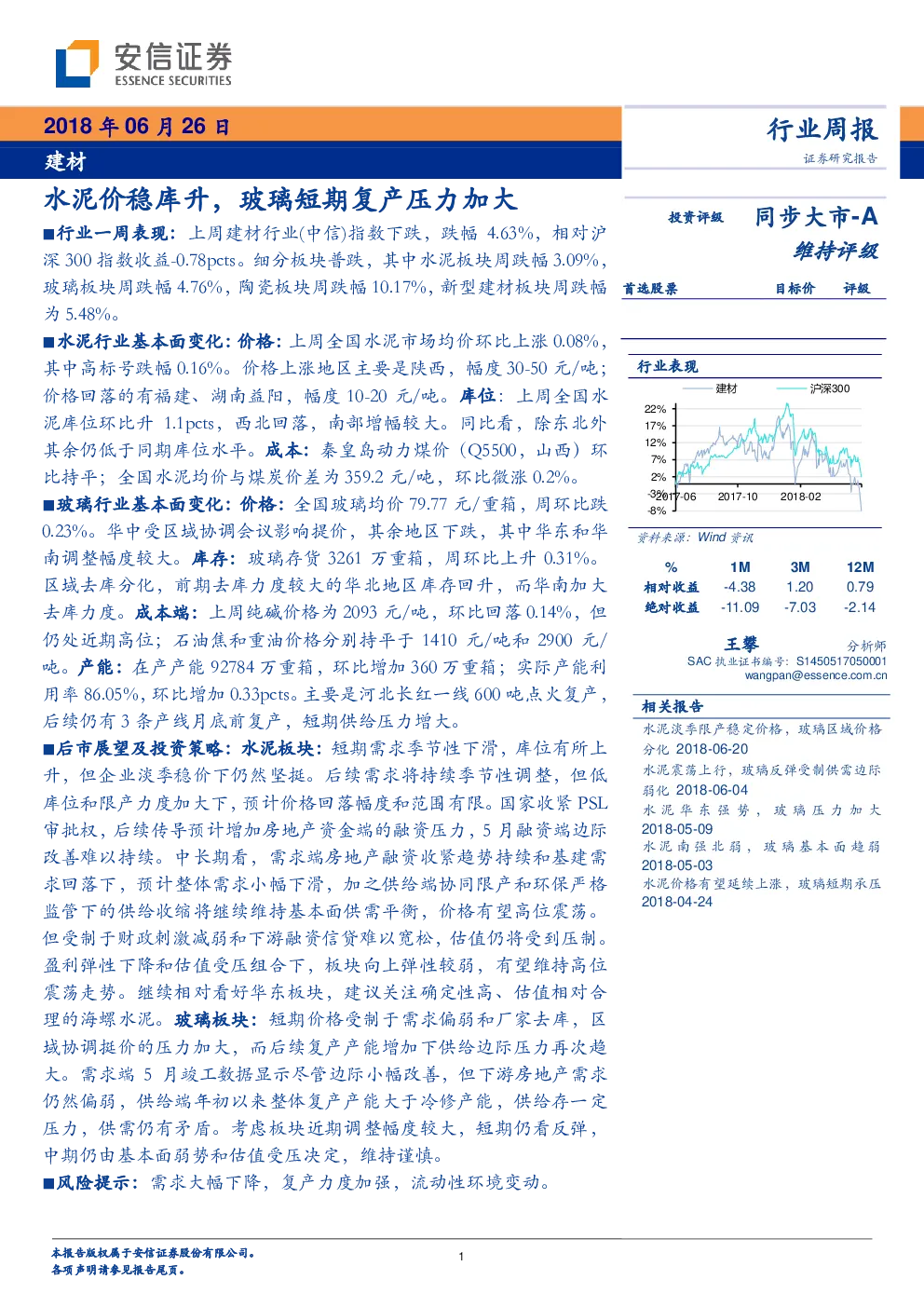 安信证券
ESSENCE SECURITIES

2018 年 06 月 26 日
建材

行业周报
证券研究报告

水泥价稳库升，玻璃短期复产压力加大

■行业一周表现：上周建材行业(中信)指数下跌，跌幅 4.63%，相对沪深 300 指数收益-0.78pcts。细分板块普跌，其中水泥板块周跌幅 3.09%，玻璃板块周跌幅 4.76%，陶瓷板块周跌幅 10.17%，新型建材板块周跌幅为 5.48%。

■水泥行业基本面变化：价格：上周全国水泥市场均价环比上涨 0.08%，其中高标号跌幅 0.16%。价格上涨地区主要是陕西，幅度 30-50 元/吨；价格回落的有福建、湖南益阳，幅度 10-20 元/吨。库位：上周全国水泥库位环比升 1.1pcts，西北回落，南部增幅较大。同比看，除东北外其余仍低于同期库位水平。成本：秦皇岛动力煤价（Q5500，山西）环比持平；全国水泥均价与煤炭价差为 359.2 元/吨，环比微涨 0.2%。

■玻璃行业基本面变化：价格：全国玻璃均价 79.77 元/重箱，周环比跌 0.23%。华中受区域协调会议影响提价，其余地区下跌，其中华东和华南调整幅度较大。库存：玻璃存货 3261 万重箱，周环比上升 0.31%。区域去库分化，前期去库力度较大的华北地区库存回升，而华南加大去库力度。成本端：上周纯碱价格为 2093 元/吨，环比回落 0.14%，但仍处近期高位；石油焦和重油价格分别持平于 1410 元/吨和 2900 元/吨。产能：在产产能 92784 万重箱，环比增加 360 万重箱；实际产能利用率 86.05%，环比增加 0.33pcts。主要是河北长红一线 600 吨点火复产，后续仍有 3 条产线月底前复产，短期供给压力增大。

■后市展望及投资策略：水泥板块：短期需求季节性下滑，库位有所上升，但企业淡季稳价下仍然坚挺。后续需求将持续季节性调整，但低库位和限产力度加大下，预计价格回落幅度和范围有限。国家收紧 PSL 审批权，后续传导预计增加房地产资金端的融资压力，5 月融资端边际改善难以持续。中长期看，需求端房地产融资收紧趋势持续和基建需求回落下，预计整体需求小幅下滑，加之供给端协同限产和环保严格监管下的供给收缩将继续维持基本面供需平衡，价格有望高位震荡。但受制于财政刺激减弱和下游融资信贷难以宽松，估值仍将受到压制。盈利弹性下降和估值受压组合下，板块向上弹性较弱，有望维持高位震荡走势。继续相对看好华东板块，建议关注确定性高、估值相对合理的海螺水泥。玻璃板块：短期价格受制于需求偏弱和厂家去库，区域协调挺价的压力加大，而后续复产产能增加下供给边际压力再次趋大。需求端 5 月竣工数据显示尽管边际小幅改善，但下游房地产需求仍然偏弱，供给端年初以来整体复产产能大于冷修产能，供给存一定压力，供需仍有矛盾。考虑板块近期调整幅度较大，短期仍看反弹，中期仍由基本面弱势和估值受压决定，维持谨慎。

■风险提示：需求大幅下降，复产力度加强，流动性环境变动。

投资评级 同步大市-A
维持评级

首选股票 目标价 评级

行业表现
建材 沪深300
22%
17%
12%
7%
2%
-3%
-8%
2017-06 2017-10 2018-02
资料来源：Wind 资讯

| % | 1M | 3M | 12M |
|---|---|---|---|
| 相对收益 | -4.38 | 1.20 | 0.79 |
| 绝对收益 | -11.09 | -7.03 | -2.14 |

王攀 分析师
SAC 执业证书编号：S1450517050001
wangpan@essence.com.cn

相关报告
水泥淡季限产稳定价格，玻璃区域价格分化 2018-06-20
水泥震荡上行，玻璃反弹受制供需边际弱化 2018-06-04
水泥华东强势，玻璃压力加大 2018-05-09
水泥南强北弱，玻璃基本面趋弱 2018-05-03
水泥价格有望延续上涨，玻璃短期承压 2018-04-24

本报告版权属于安信证券股份有限公司。
各项声明请参见报告尾页。
1